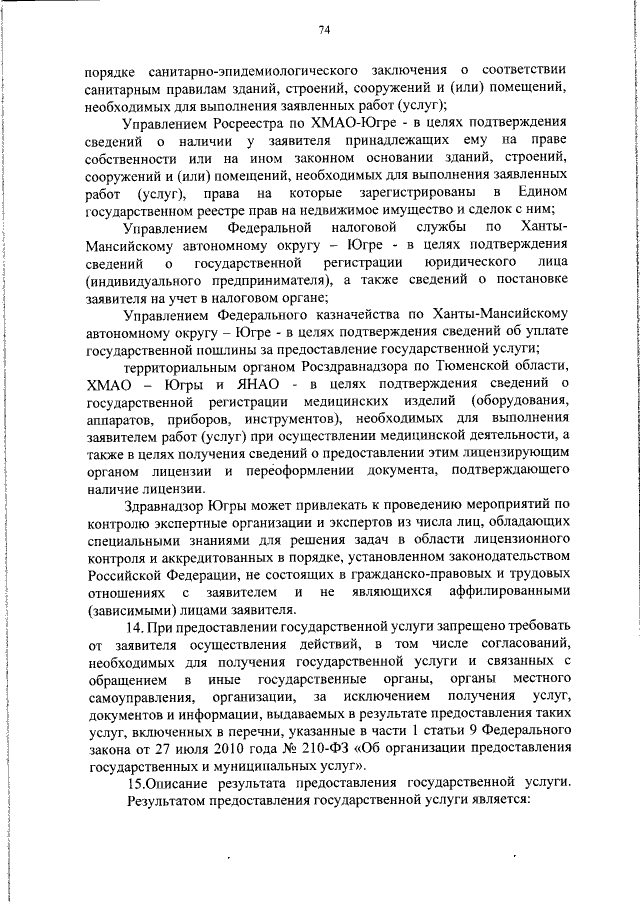 74

порядке санитарно-эпидемиологического заключения о соответствии санитарным правилам зданий, строений, сооружений и (или) помещений, необходимых для выполнения заявленных работ (услуг);

Управлением Росреестра по ХМАО-Югре - в целях подтверждения сведений о наличии у заявителя принадлежащих ему на праве собственности или на ином законном основании зданий, строений, сооружений и (или) помещений, необходимых для выполнения заявленных работ (услуг), права на которые зарегистрированы в Едином государственном реестре прав на недвижимое имущество и сделок с ним;

Управлением Федеральной налоговой службы по Ханты-Мансийскому автономному округу – Югре - в целях подтверждения сведений о государственной регистрации юридического лица (индивидуального предпринимателя), а также сведений о постановке заявителя на учет в налоговом органе;

Управлением Федерального казначейства по Ханты-Мансийскому автономному округу – Югре - в целях подтверждения сведений об уплате государственной пошлины за предоставление государственной услуги;

территориальным органом Росздравнадзора по Тюменской области, ХМАО – Югры и ЯНАО - в целях подтверждения сведений о государственной регистрации медицинских изделий (оборудования, аппаратов, приборов, инструментов), необходимых для выполнения заявителем работ (услуг) при осуществлении медицинской деятельности, а также в целях получения сведений о предоставлении этим лицензирующим органом лицензии и переоформлении документа, подтверждающего наличие лицензии.

Здравнадзор Югры может привлекать к проведению мероприятий по контролю экспертные организации и экспертов из числа лиц, обладающих специальными знаниями для решения задач в области лицензионного контроля и аккредитованных в порядке, установленном законодательством Российской Федерации, не состоящих в гражданско-правовых и трудовых отношениях с заявителем и не являющихся аффилированными (зависимыми) лицами заявителя.

14. При предоставлении государственной услуги запрещено требовать от заявителя осуществления действий, в том числе согласований, необходимых для получения государственной услуги и связанных с обращением в иные государственные органы, органы местного самоуправления, организации, за исключением получения услуг, документов и информации, выдаваемых в результате предоставления таких услуг, включенных в перечни, указанные в части 1 статьи 9 Федерального закона от 27 июля 2010 года № 210-ФЗ «Об организации предоставления государственных и муниципальных услуг».

15.Описание результата предоставления государственной услуги.

Результатом предоставления государственной услуги является: